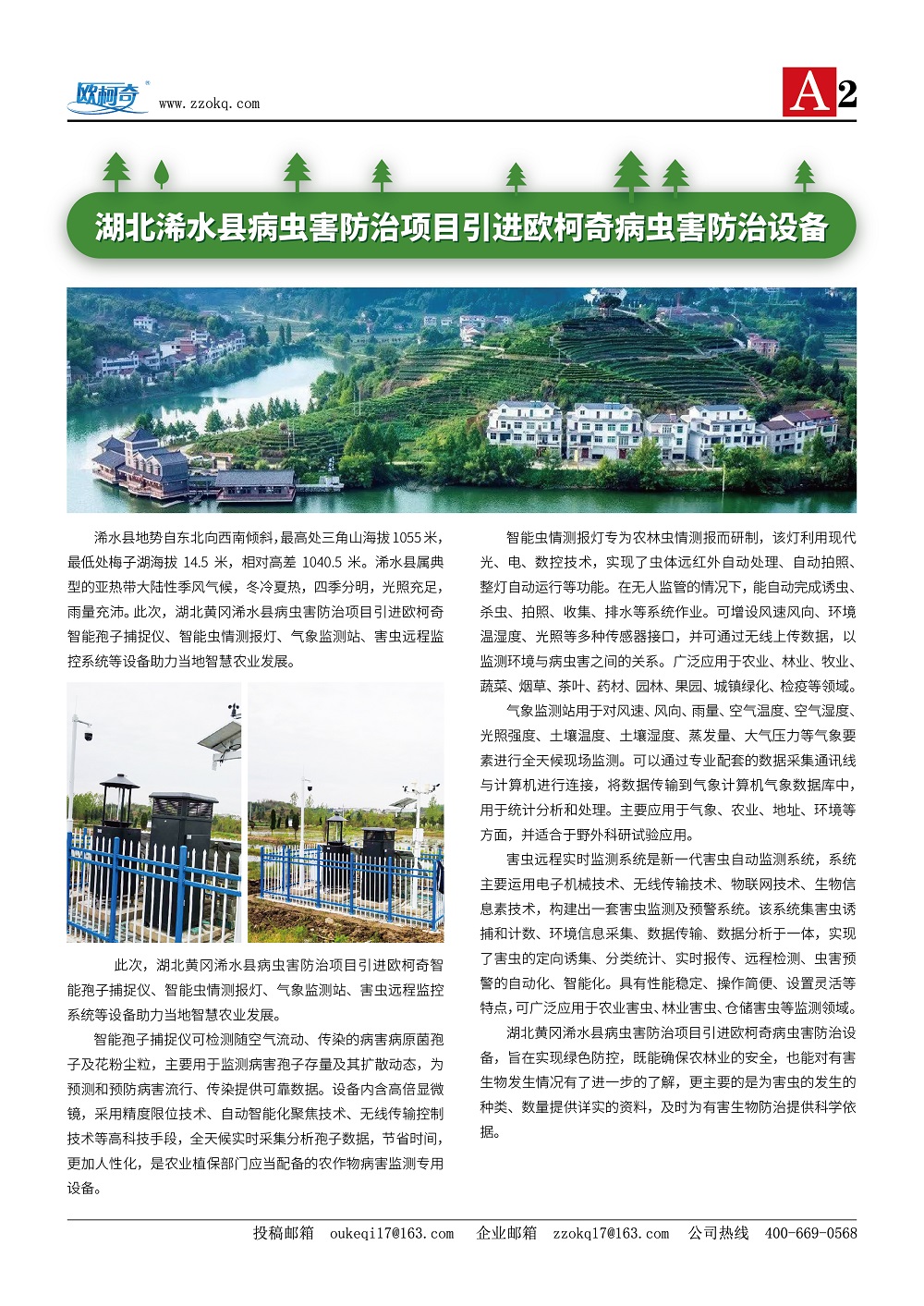 欧柯奇 www.zzokq.com

A2

湖北浠水县病虫害防治项目引进欧柯奇病虫害防治设备

浠水县地势自东北向西南倾斜，最高处三角山海拔 1055 米，最低处梅子湖海拔 14.5 米，相对高差 1040.5 米。浠水县属典型的亚热带大陆性季风气候，冬冷夏热，四季分明，光照充足，雨量充沛。此次，湖北黄冈浠水县病虫害防治项目引进欧柯奇智能孢子捕捉仪、智能虫情测报灯、气象监测站、害虫远程监控系统等设备助力当地智慧农业发展。

此次，湖北黄冈浠水县病虫害防治项目引进欧柯奇智能孢子捕捉仪、智能虫情测报灯、气象监测站、害虫远程监控系统等设备助力当地智慧农业发展。

智能孢子捕捉仪可检测随空气流动、传染的病害病原菌孢子及花粉尘粒，主要用于监测病害孢子存量及其扩散动态，为预测和预防病害流行、传染提供可靠数据。设备内含高倍显微镜，采用精度限位技术、自动智能化聚焦技术、无线传输控制技术等高科技手段，全天候实时采集分析孢子数据，节省时间，更加人性化，是农业植保部门应当配备的农作物病害监测专用设备。

智能虫情测报灯专为农林虫情测报而研制，该灯利用现代光、电、数控技术，实现了虫体远红外自动处理、自动拍照、整灯自动运行等功能。在无人监管的情况下，能自动完成诱虫、杀虫、拍照、收集、排水等系统作业。可增设风速风向、环境温湿度、光照等多种传感器接口，并可通过无线上传数据，以监测环境与病虫害之间的关系。广泛应用于农业、林业、牧业、蔬菜、烟草、茶叶、药材、园林、果园、城镇绿化、检疫等领域。

气象监测站用于对风速、风向、雨量、空气温度、空气湿度、光照强度、土壤温度、土壤湿度、蒸发量、大气压力等气象要素进行全天候现场监测。可以通过专业配套的数据采集通讯线与计算机进行连接，将数据传输到气象计算机气象数据库中，用于统计分析和处理。主要应用于气象、农业、地址、环境等方面，并适合于野外科研试验应用。

害虫远程实时监测系统是新一代害虫自动监测系统，系统主要运用电子机械技术、无线传输技术、物联网技术、生物信息素技术，构建出一套害虫监测及预警系统。该系统集害虫诱捕和计数、环境信息采集、数据传输、数据分析于一体，实现了害虫的定向诱集、分类统计、实时报传、远程检测、虫害预警的自动化、智能化。具有性能稳定、操作简便、设置灵活等特点，可广泛应用于农业害虫、林业害虫、仓储害虫等监测领域。

湖北黄冈浠水县病虫害防治项目引进欧柯奇病虫害防治设备，旨在实现绿色防控，既能确保农林业的安全，也能对有害生物发生情况有了进一步的了解，更主要的是为害虫的发生的种类、数量提供详实的资料，及时为有害生物防治提供科学依据。

投稿邮箱 oukeqi17@163.com 企业邮箱 zzokq17@163.com 公司热线 400-669-0568